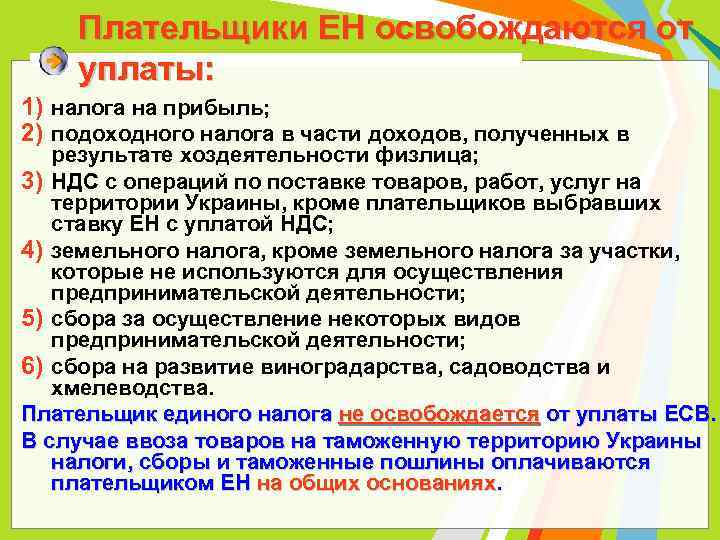 Плательщики ЕН освобождаются от уплаты:

1) налога на прибыль;

2) подоходного налога в части доходов, полученных в результате хоздеятельности физлица;

3) НДС с операций по поставке товаров, работ, услуг на территории Украины, кроме плательщиков выбравших ставку ЕН с уплатой НДС;

4) земельного налога, кроме земельного налога за участки, которые не используются для осуществления предпринимательской деятельности;

5) сбора за осуществление некоторых видов предпринимательской деятельности;

6) сбора на развитие виноградарства, садоводства и хмелеводства.

Плательщик единого налога не освобождается от уплаты ЕСВ.

В случае ввоза товаров на таможенную территорию Украины налоги, сборы и таможенные пошлины оплачиваются плательщиком ЕН на общих основаниях.